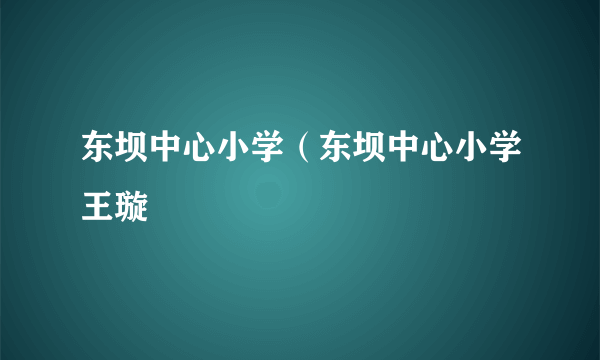 东坝中心小学（东坝中心小学王璇